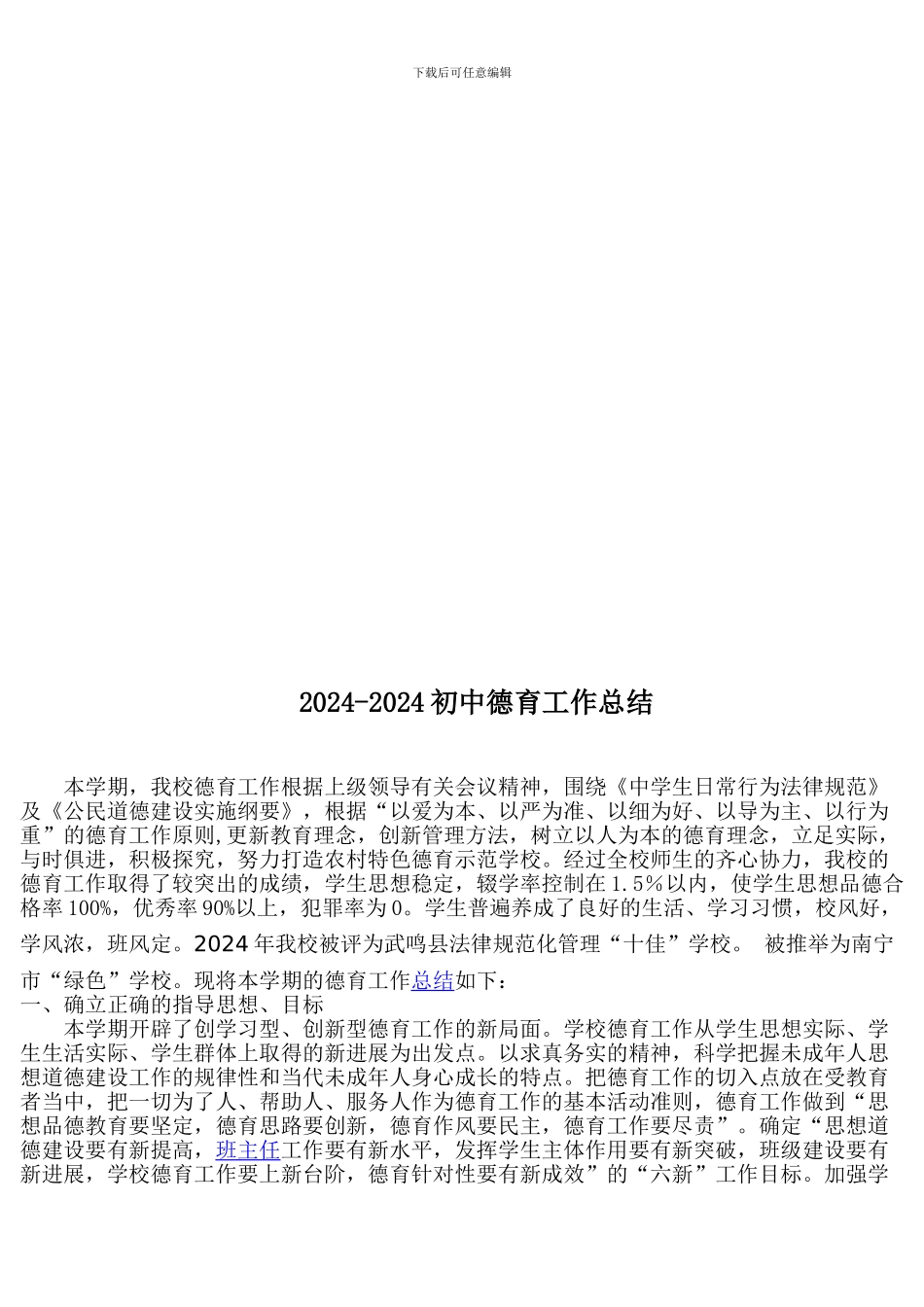 下载后可任意编辑

2024-2024 初中德育工作总结

本学期，我校德育工作根据上级领导有关会议精神，围绕《中学生日常行为法律规范》及《公民道德建设实施纲要》，根据“以爱为本、以严为准、以细为好、以导为主、以行为重”的德育工作原则，更新教育理念，创新管理方法，树立以人为本的德育理念，立足实际，与时俱进，积极探究，努力打造农村特色德育示范学校。经过全校师生的齐心协力，我校的德育工作取得了较突出的成绩，学生思想稳定，辍学率控制在 1.5%以内，使学生思想品德合格率 100%，优秀率 90%以上，犯罪率为 0。学生普遍养成了良好的生活、学习习惯，校风好，学风浓，班风定。2024 年我校被评为武鸣县法律规范化管理“十佳”学校。 被推举为南宁市“绿色”学校。现将本学期的德育工作总结如下：
一、确立正确的指导思想、目标
本学期开辟了创学习型、创新型德育工作的新局面。学校德育工作从学生思想实际、学生生活实际、学生群体上取得的新进展为出发点。以求真务实的精神，科学把握未成年人思想道德建设工作的规律性和当代未成年人身心成长的特点。把德育工作的切入点放在受教育者当中，把一切为了人、帮助人、服务人作为德育工作的基本活动准则，德育工作做到“思想品德教育要坚定，德育思路要创新，德育作风要民主，德育工作要尽责”。确定“思想道德建设要有新提高，班主任工作要有新水平，发挥学生主体作用要有新突破，班级建设要有新进展，学校德育工作要上新台阶，德育针对性要有新成效”的“六新”工作目标。加强学